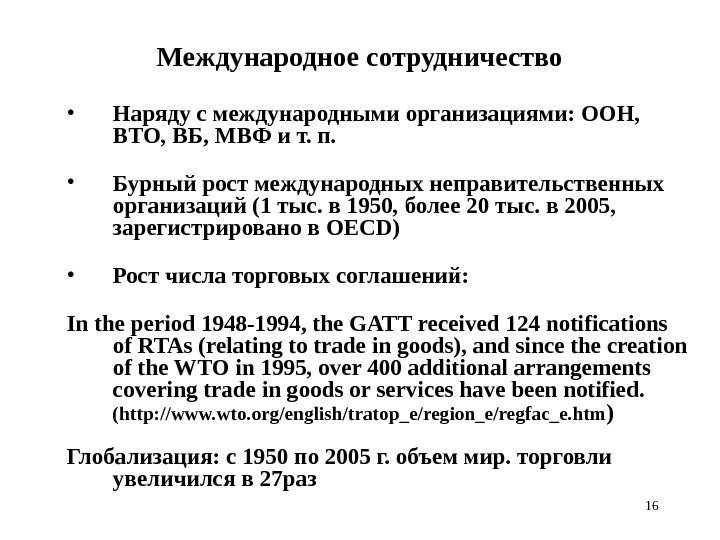 Международное сотрудничество

• Наряду с международными организациями: ООН, ВТО, ВБ, МВФ и т. п.

• Бурный рост международных неправительственных организаций (1 тыс. в 1950, более 20 тыс. в 2005, зарегистрировано в OECD)

• Рост числа торговых соглашений:

In the period 1948-1994, the GATT received 124 notifications of RTAs (relating to trade in goods), and since the creation of the WTO in 1995, over 400 additional arrangements covering trade in goods or services have been notified. (http://www.wto.org/english/tratop_e/region_e/regfac_e.htm)

Глобализация: с 1950 по 2005 г. объем мир. торговли увеличился в 27раз

16